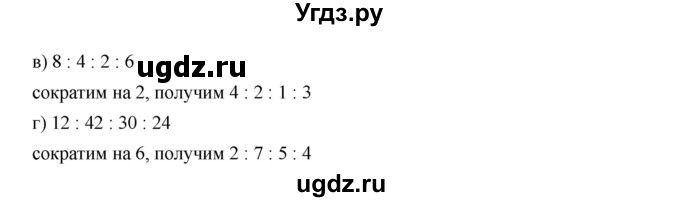 Угдз.ру

в) 8 : 4 : 2 : 6 ugdz.ru

сократим на 2, получим 4 : 2 : 1 : 3

г) 12 : 42 : 30 : 24

сократим на 6, получим 2 : 7 : 5 : 4

ugdz.ru